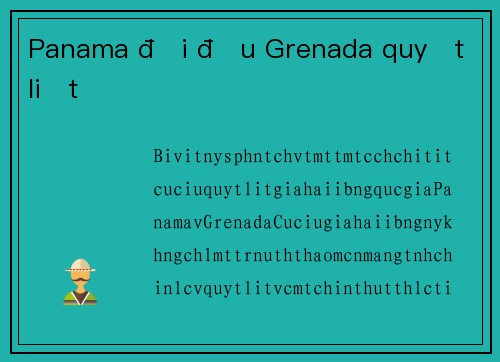 Panama đ i đ u Grenada quy t li t

Bivitnysphntchvtmttmtcchchitit cuciuquytlitgiahaiibngqucgiaPa namavGrenadaCuciugiahaiibngnyk hngchlmttrnuththaomcnmangtnhch inlcvquytlitvcmtchinthutthlcti